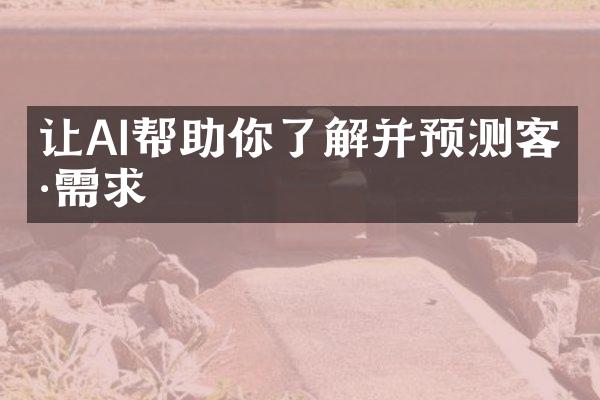 让AI帮助你了解并预测客·需求